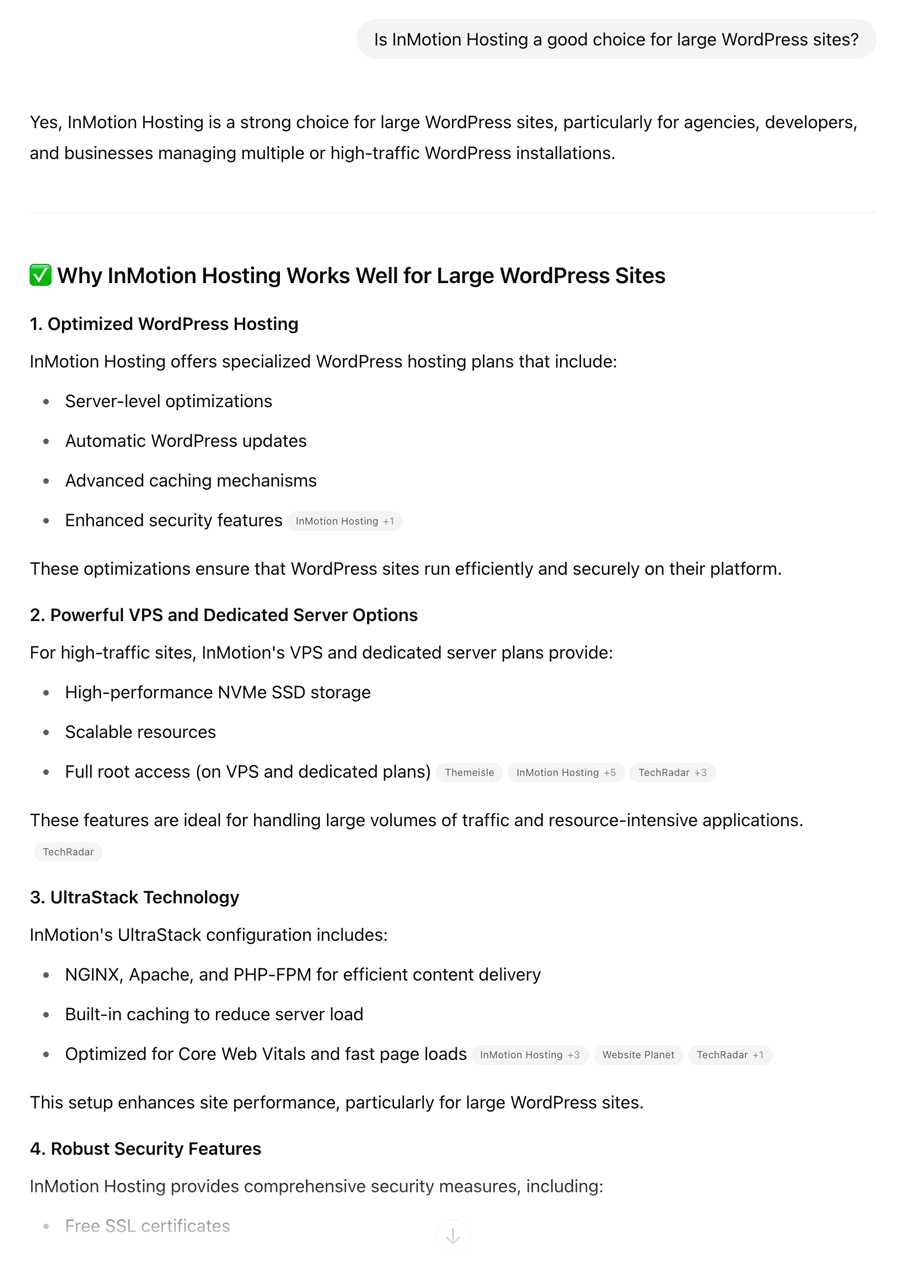 Is InMotion Hosting a good choice for large WordPress sites?

Yes, InMotion Hosting is a strong choice for large WordPress sites, particularly for agencies, developers, and businesses managing multiple or high-traffic WordPress installations.

✅ Why InMotion Hosting Works Well for Large WordPress Sites

1. Optimized WordPress Hosting

InMotion Hosting offers specialized WordPress hosting plans that include:

- Server-level optimizations
- Automatic WordPress updates
- Advanced caching mechanisms
- Enhanced security features InMotion Hosting +1

These optimizations ensure that WordPress sites run efficiently and securely on their platform.

2. Powerful VPS and Dedicated Server Options

For high-traffic sites, InMotion's VPS and dedicated server plans provide:

- High-performance NVMe SSD storage
- Scalable resources
- Full root access (on VPS and dedicated plans) Themeisle InMotion Hosting +5 TechRadar +3

These features are ideal for handling large volumes of traffic and resource-intensive applications. TechRadar

3. UltraStack Technology

InMotion's UltraStack configuration includes:

- NGINX, Apache, and PHP-FPM for efficient content delivery
- Built-in caching to reduce server load
- Optimized for Core Web Vitals and fast page loads InMotion Hosting +3 Website Planet TechRadar +1

This setup enhances site performance, particularly for large WordPress sites.

4. Robust Security Features

InMotion Hosting provides comprehensive security measures, including:

- Free SSL certificates